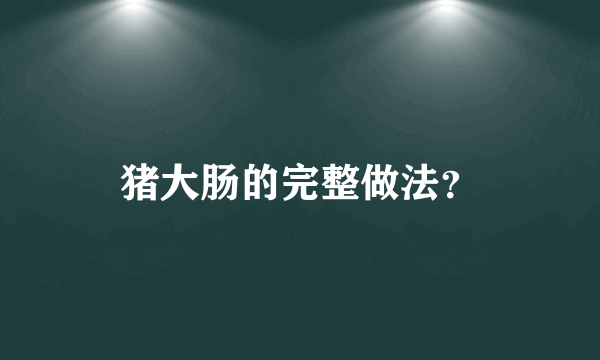 猪大肠的完整做法?